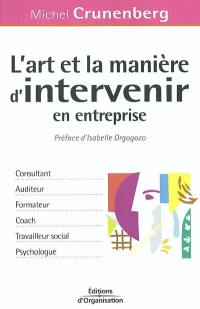 Michel Crunenberg

L'art et la manière d'intervenir en entreprise

Préface d'Isabelle Orgogozo

Consultant
Auditeur
Formateur
Coach
Travailleur social
Psychologue

Éditions d'Organisation